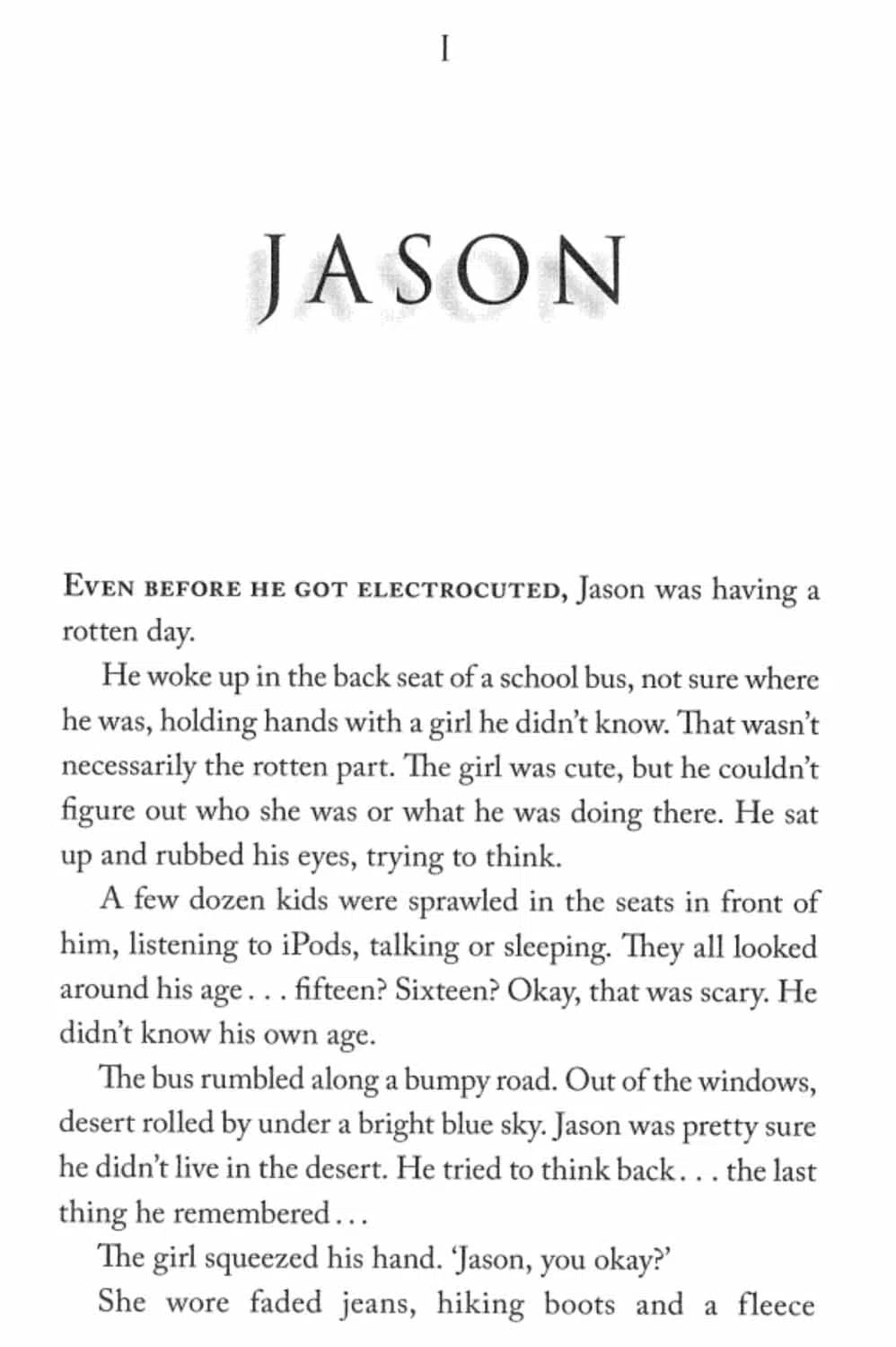 I

JASON

EVEN BEFORE HE GOT ELECTROCUTED, Jason was having a rotten day.

He woke up in the back seat of a school bus, not sure where he was, holding hands with a girl he didn't know. That wasn't necessarily the rotten part. The girl was cute, but he couldn't figure out who she was or what he was doing there. He sat up and rubbed his eyes, trying to think.

A few dozen kids were sprawled in the seats in front of him, listening to iPods, talking or sleeping. They all looked around his age . . . fifteen? Sixteen? Okay, that was scary. He didn't know his own age.

The bus rumbled along a bumpy road. Out of the windows, desert rolled by under a bright blue sky. Jason was pretty sure he didn't live in the desert. He tried to think back . . . the last thing he remembered . . .

The girl squeezed his hand. 'Jason, you okay?'

She wore faded jeans, hiking boots and a fleece